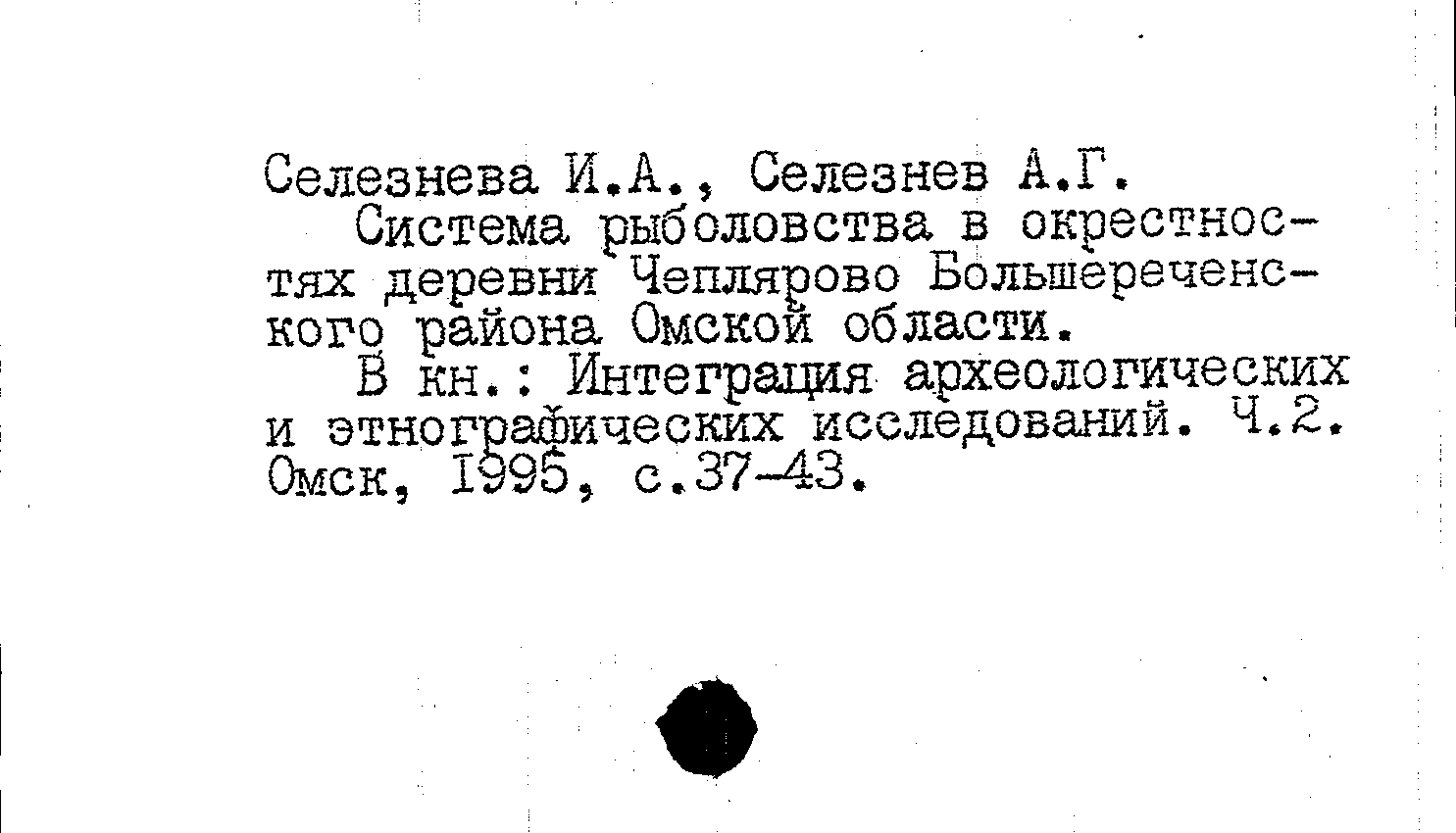 Селезнева И.А., Селезнев А.Г.

Система рыболовства в окрестностях деревни Чеплярово Большереченского района Омской области.

В кн.: Интеграция археологических и этнографических исследований. Ч.2. Омск, 1995, с.37-43.